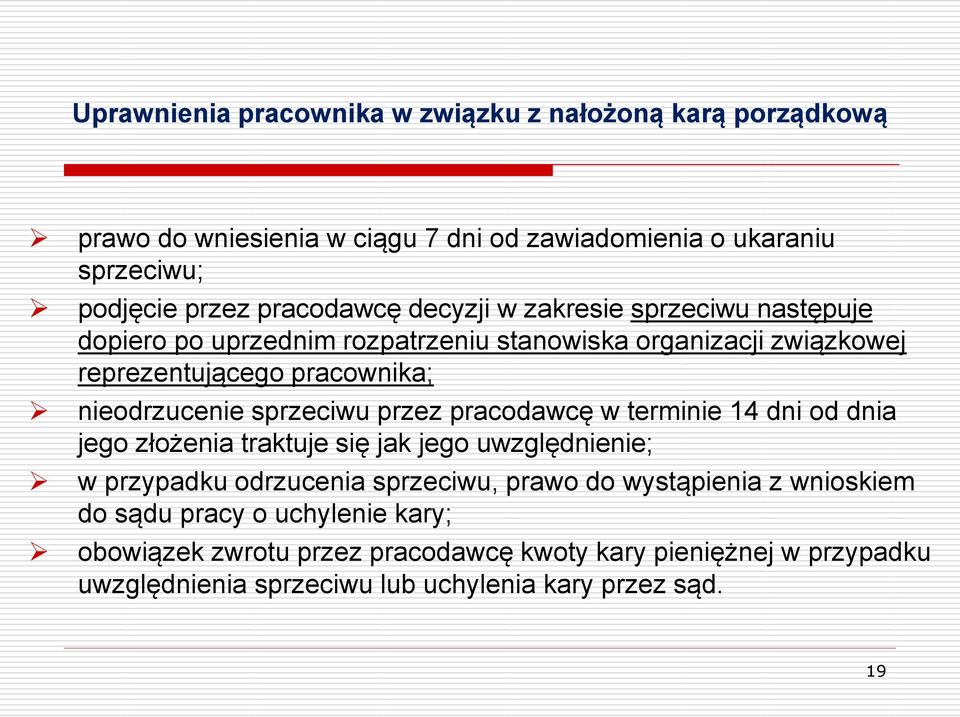 Uprawnienia pracownika w związku z nałożoną karą porządkową

➢ prawo do wniesienia w ciągu 7 dni od zawiadomienia o ukaraniu sprzeciwu;
➢ podjęcie przez pracodawcę decyzji w zakresie sprzeciwu następuje dopiero po uprzednim rozpatrzeniu stanowiska organizacji związkowej reprezentującego pracownika;
➢ nieodrzucenie sprzeciwu przez pracodawcę w terminie 14 dni od dnia jego złożenia traktuje się jak jego uwzględnienie;
➢ w przypadku odrzucenia sprzeciwu, prawo do wystąpienia z wnioskiem do sądu pracy o uchylenie kary;
➢ obowiązek zwrotu przez pracodawcę kwoty kary pieniężnej w przypadku uwzględnienia sprzeciwu lub uchylenia kary przez sąd.

19